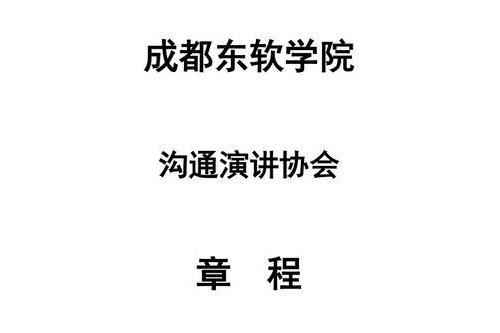 成都东软学院

沟通演讲协会

章　程